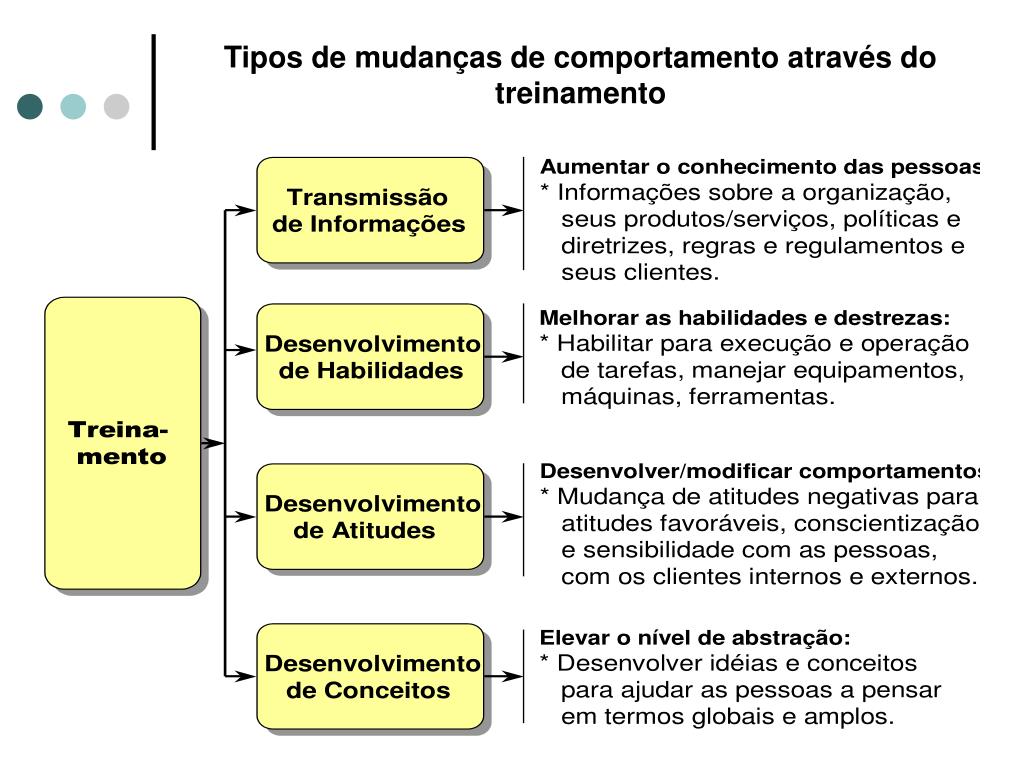 Tipos de mudanças de comportamento através do treinamento

Treinamento

Transmissão de Informações

Aumentar o conhecimento das pessoas
* Informações sobre a organização, seus produtos/serviços, políticas e diretrizes, regras e regulamentos e seus clientes.

Desenvolvimento de Habilidades

Melhorar as habilidades e destrezas:
* Habilitar para execução e operação de tarefas, manejar equipamentos, máquinas, ferramentas.

Desenvolvimento de Atitudes

Desenvolver/modificar comportamentos
* Mudança de atitudes negativas para atitudes favoráveis, conscientização e sensibilidade com as pessoas, com os clientes internos e externos.

Desenvolvimento de Conceitos

Elevar o nível de abstração:
* Desenvolver idéias e conceitos para ajudar as pessoas a pensar em termos globais e amplos.